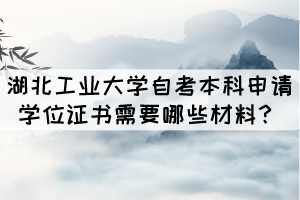 湖北工业大学自考本科申请学位证书需要哪些材料？